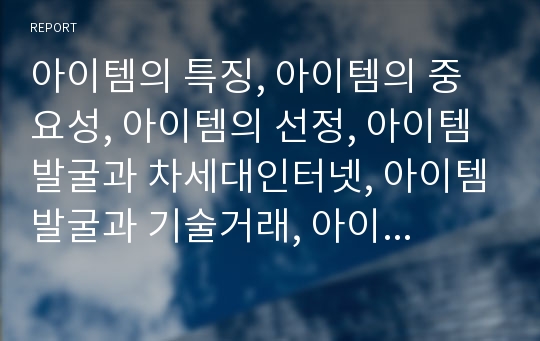 REPORT

아이템의 특징, 아이템의 중요성, 아이템의 선정, 아이템 발굴과 차세대인터넷, 아이템 발굴과 기술거래, 아이...